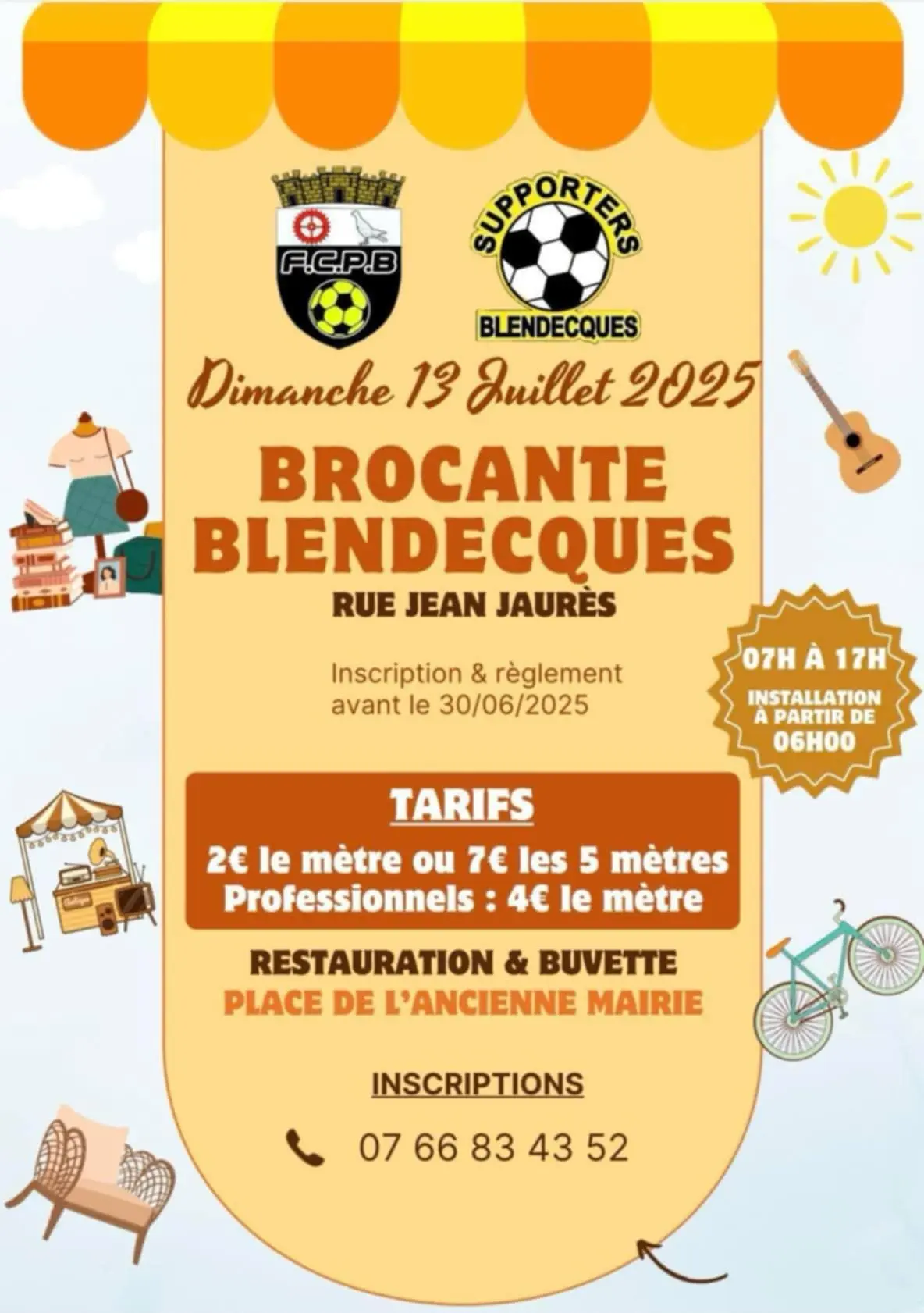 F.C.P.B

SUPPORTERS
BLENDECQUES

Dimanche 13 Juillet 2025

BROCANTE BLENDECQUES

RUE JEAN JAURÈS

Inscription & règlement avant le 30/06/2025

07H À 17H
INSTALLATION À PARTIR DE 06H00

TARIFS
2€ le mètre ou 7€ les 5 mètres
Professionnels : 4€ le mètre

RESTAURATION & BUVETTE
PLACE DE L'ANCIENNE MAIRIE

INSCRIPTIONS

07 66 83 43 52